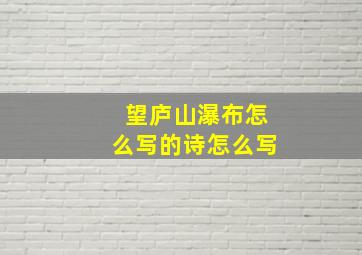 望庐山瀑布怎么写的诗怎么写